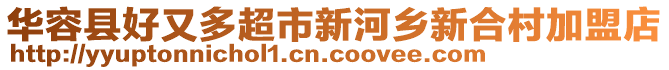 华容县好又多超市新河乡新合村加盟店
http://yyuptonnichol1.cn.coovee.com